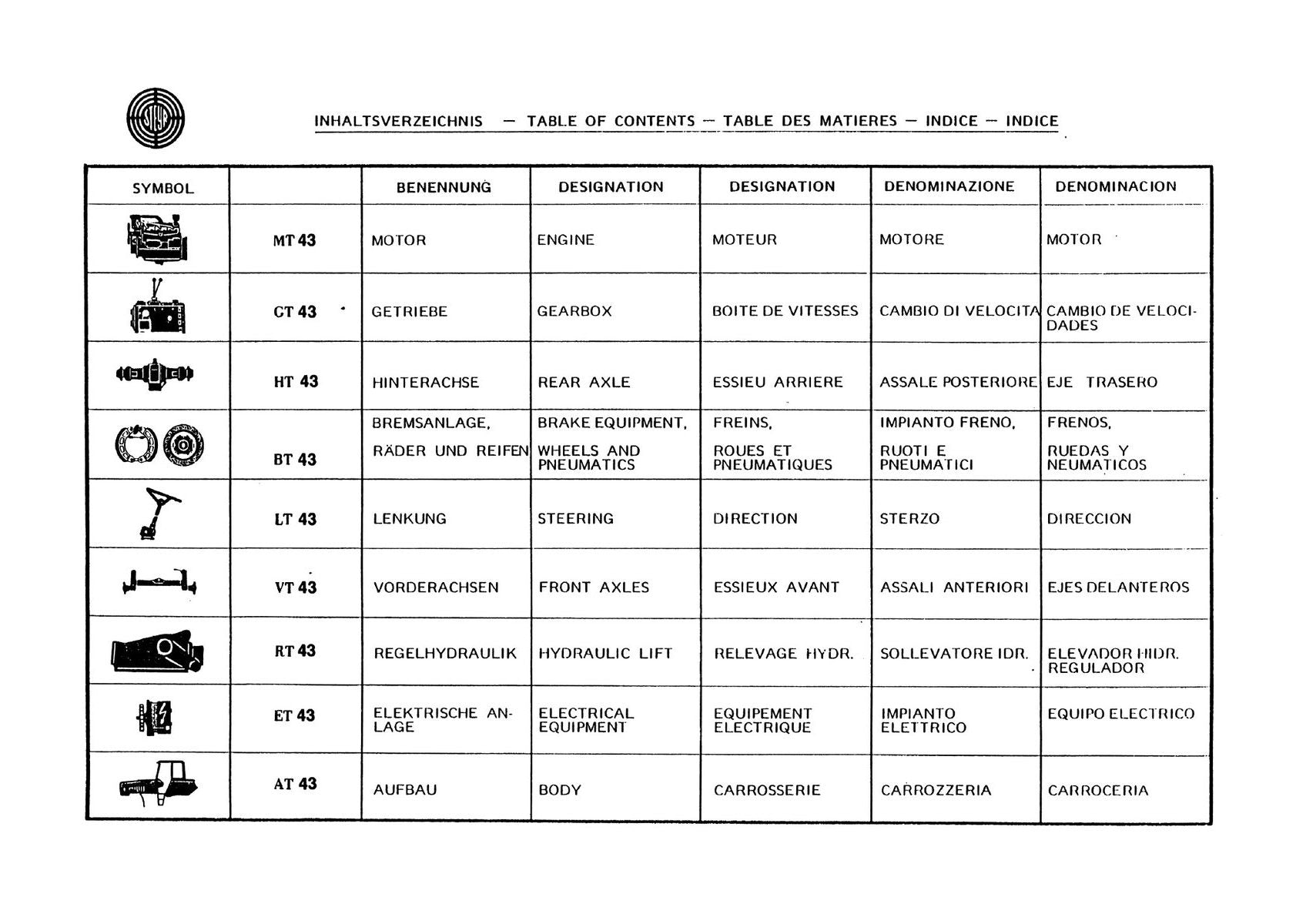 STEYR

INHALTSVERZEICHNIS — TABLE OF CONTENTS — TABLE DES MATIERES — INDICE — INDICE

| SYMBOL | | BENENNUNG | DESIGNATION | DESIGNATION | DENOMINAZIONE | DENOMINACION |
|---|---|---|---|---|---|---|
| | MT 43 | MOTOR | ENGINE | MOTEUR | MOTORE | MOTOR |
| | CT 43 | GETRIEBE | GEARBOX | BOITE DE VITESSES | CAMBIO DI VELOCITA | CAMBIO DE VELOCIDADES |
| | HT 43 | HINTERACHSE | REAR AXLE | ESSIEU ARRIERE | ASSALE POSTERIORE | EJE TRASERO |
| | BT 43 | BREMSANLAGE, RÄDER UND REIFEN | BRAKE EQUIPMENT, WHEELS AND PNEUMATICS | FREINS, ROUES ET PNEUMATIQUES | IMPIANTO FRENO, RUOTI E PNEUMATICI | FRENOS, RUEDAS Y NEUMATICOS |
| | LT 43 | LENKUNG | STEERING | DIRECTION | STERZO | DIRECCION |
| | VT 43 | VORDERACHSEN | FRONT AXLES | ESSIEUX AVANT | ASSALI ANTERIORI | EJES DELANTEROS |
| | RT 43 | REGELHYDRAULIK | HYDRAULIC LIFT | RELEVAGE HYDR. | SOLLEVATORE IDR. | ELEVADOR HIDR. REGULADOR |
| | ET 43 | ELEKTRISCHE ANLAGE | ELECTRICAL EQUIPMENT | EQUIPEMENT ELECTRIQUE | IMPIANTO ELETTRICO | EQUIPO ELECTRICO |
| | AT 43 | AUFBAU | BODY | CARROSSERIE | CARROZZERIA | CARROCERIA |